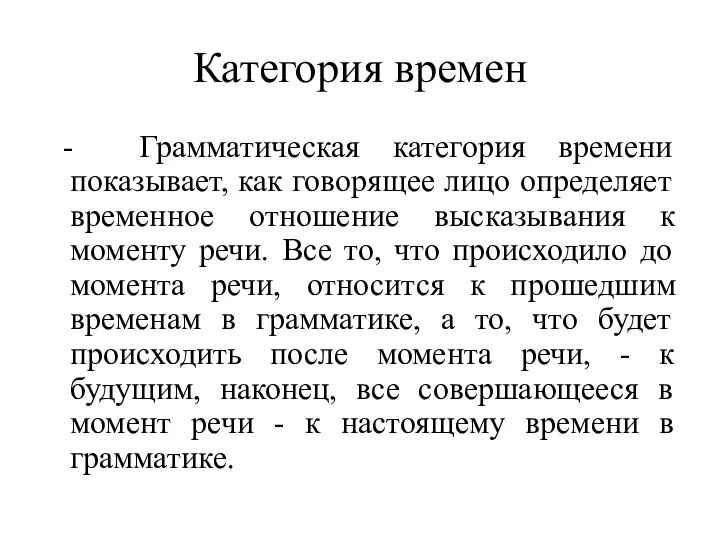 Категория времен

- Грамматическая категория времени показывает, как говорящее лицо определяет временное отношение высказывания к моменту речи. Все то, что происходило до момента речи, относится к прошедшим временам в грамматике, а то, что будет происходить после момента речи, - к будущим, наконец, все совершающееся в момент речи - к настоящему времени в грамматике.